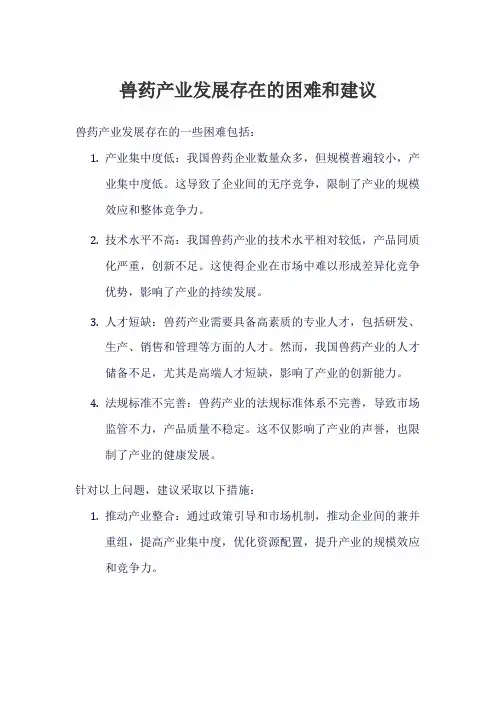 兽药产业发展存在的困难和建议

兽药产业发展存在的一些困难包括：

1. 产业集中度低：我国兽药企业数量众多，但规模普遍较小，产业集中度低。这导致了企业间的无序竞争，限制了产业的规模效应和整体竞争力。

2. 技术水平不高：我国兽药产业的技术水平相对较低，产品同质化严重，创新不足。这使得企业在市场中难以形成差异化竞争优势，影响了产业的持续发展。

3. 人才短缺：兽药产业需要具备高素质的专业人才，包括研发、生产、销售和管理等方面的人才。然而，我国兽药产业的人才储备不足，尤其是高端人才短缺，影响了产业的创新能力。

4. 法规标准不完善：兽药产业的法规标准体系不完善，导致市场监管不力，产品质量不稳定。这不仅影响了产业的声誉，也限制了产业的健康发展。

针对以上问题，建议采取以下措施：

1. 推动产业整合：通过政策引导和市场机制，推动企业间的兼并重组，提高产业集中度，优化资源配置，提升产业的规模效应和竞争力。